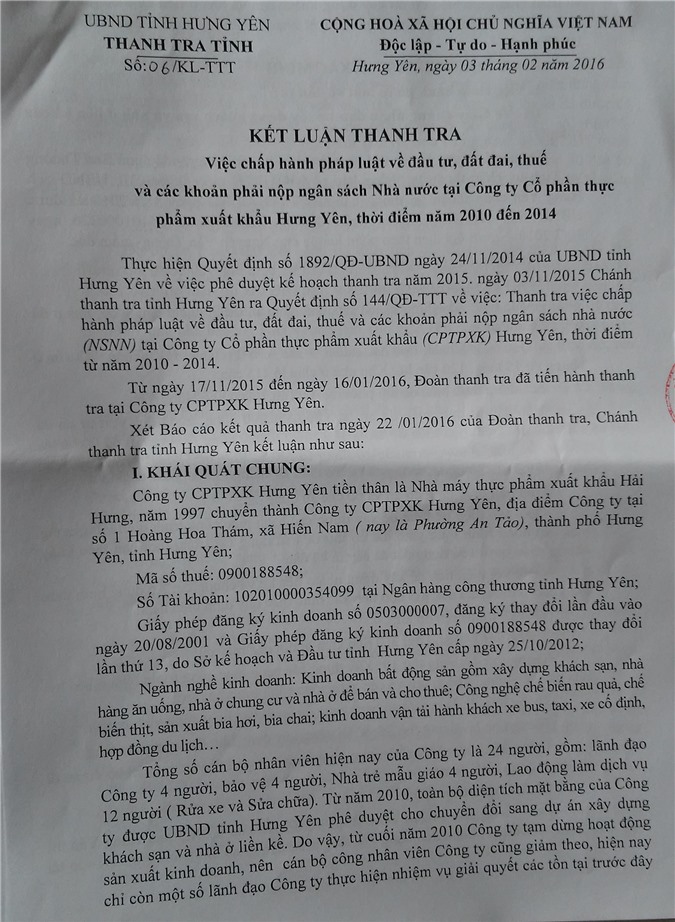 UBND TỈNH HƯNG YÊN
THANH TRA TỈNH
Số: 06/KL-TTT

CỘNG HOÀ XÃ HỘI CHỦ NGHĨA VIỆT NAM
Độc lập - Tự do - Hạnh phúc
Hưng Yên, ngày 03 tháng 02 năm 2016

KẾT LUẬN THANH TRA
Việc chấp hành pháp luật về đầu tư, đất đai, thuế và các khoản phải nộp ngân sách Nhà nước tại Công ty Cổ phần thực phẩm xuất khẩu Hưng Yên, thời điểm năm 2010 đến 2014

Thực hiện Quyết định số 1892/QĐ-UBND ngày 24/11/2014 của UBND tỉnh Hưng Yên về việc phê duyệt kế hoạch thanh tra năm 2015. ngày 03/11/2015 Chánh thanh tra tỉnh Hưng Yên ra Quyết định số 144/QĐ-TTT về việc: Thanh tra việc chấp hành pháp luật về đầu tư, đất đai, thuế và các khoản phải nộp ngân sách nhà nước (NSNN) tại Công ty Cổ phần thực phẩm xuất khẩu (CPTPXK) Hưng Yên, thời điểm từ năm 2010 - 2014.

Từ ngày 17/11/2015 đến ngày 16/01/2016, Đoàn thanh tra đã tiến hành thanh tra tại Công ty CPTPXK Hưng Yên.

Xét Báo cáo kết quả thanh tra ngày 22 /01/2016 của Đoàn thanh tra, Chánh thanh tra tỉnh Hưng Yên kết luận như sau:

I. KHÁI QUÁT CHUNG:

Công ty CPTPXK Hưng Yên tiền thân là Nhà máy thực phẩm xuất khẩu Hải Hưng, năm 1997 chuyển thành Công ty CPTPXK Hưng Yên, địa điểm Công ty tại số 1 Hoàng Hoa Thám, xã Hiến Nam ( nay là Phường An Tảo), thành phố Hưng Yên, tỉnh Hưng Yên;

Mã số thuế: 0900188548;

Số Tài khoản: 102010000354099 tại Ngân hàng công thương tỉnh Hưng Yên;

Giấy phép đăng ký kinh doanh số 0503000007, đăng ký thay đổi lần đầu vào ngày 20/08/2001 và Giấy phép đăng ký kinh doanh số 0900188548 được thay đổi lần thứ 13, do Sở kế hoạch và Đầu tư tỉnh Hưng Yên cấp ngày 25/10/2012;

Ngành nghề kinh doanh: Kinh doanh bất động sản gồm xây dựng khách sạn, nhà hàng ăn uống, nhà ở chung cư và nhà ở để bán và cho thuê; Công nghệ chế biến rau quả, chế biến thịt, sản xuất bia hơi, bia chai; kinh doanh vận tải hành khách xe bus, taxi, xe cố định, hợp đồng du lịch…

Tổng số cán bộ nhân viên hiện nay của Công ty là 24 người, gồm: lãnh đạo Công ty 4 người, bảo vệ 4 người, Nhà trẻ mẫu giáo 4 người, Lao động làm dịch vụ 12 người ( Rửa xe và Sửa chữa). Từ năm 2010, toàn bộ diện tích mặt bằng của Công ty được UBND tỉnh Hưng Yên phê duyệt cho chuyển đổi sang dự án xây dựng khách sạn và nhà ở liền kề. Do vậy, từ cuối năm 2010 Công ty tạm dừng hoạt động sản xuất kinh doanh, nên cán bộ công nhân viên Công ty cũng giảm theo, hiện nay chỉ còn một số lãnh đạo Công ty thực hiện nhiệm vụ giải quyết các tồn tại trước đây